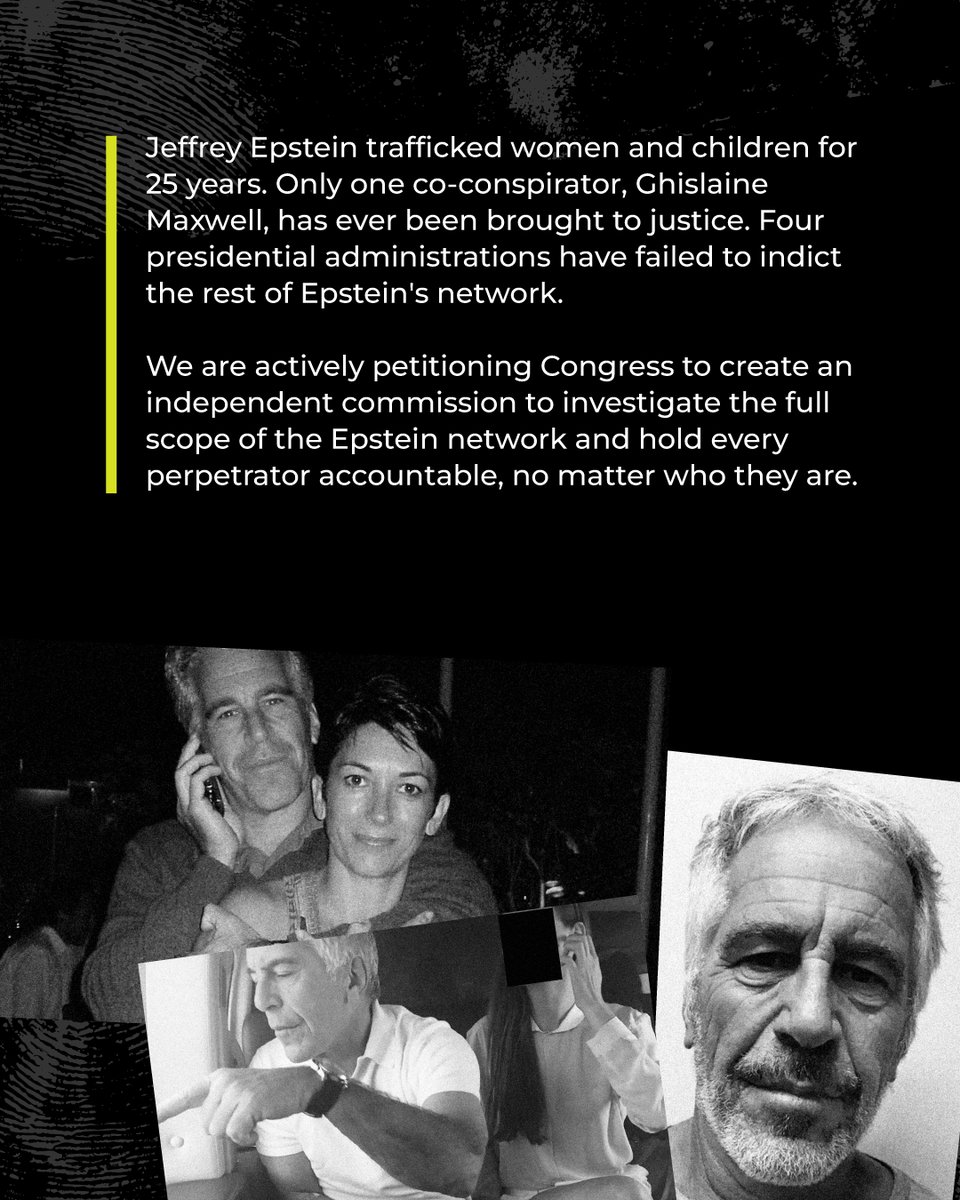 Jeffrey Epstein trafficked women and children for 25 years. Only one co-conspirator, Ghislaine Maxwell, has ever been brought to justice. Four presidential administrations have failed to indict the rest of Epstein's network.

We are actively petitioning Congress to create an independent commission to investigate the full scope of the Epstein network and hold every perpetrator accountable, no matter who they are.